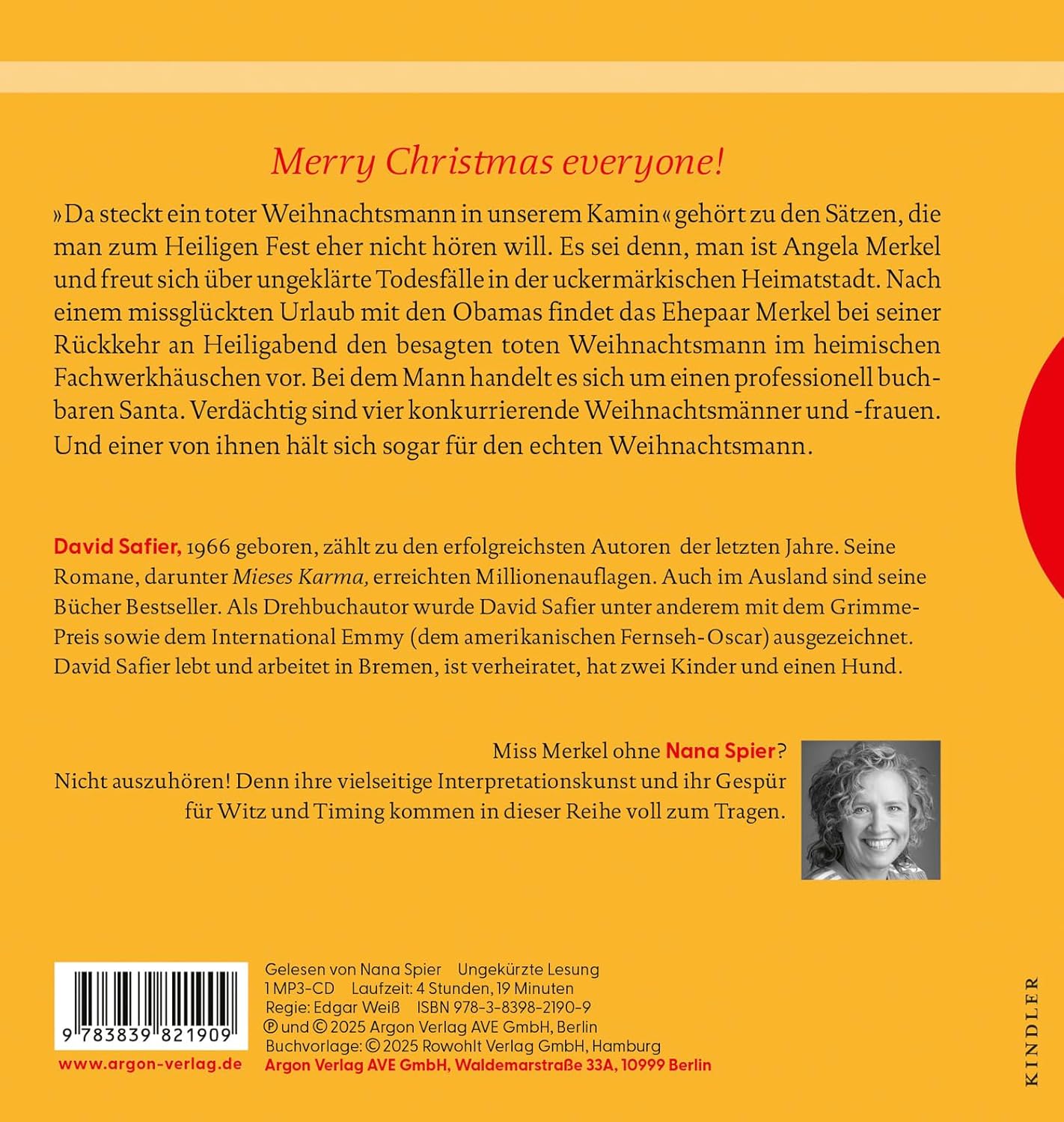 Merry Christmas everyone!

»Da steckt ein toter Weihnachtsmann in unserem Kamin« gehört zu den Sätzen, die man zum Heiligen Fest eher nicht hören will. Es sei denn, man ist Angela Merkel und freut sich über ungeklärte Todesfälle in der uckermärkischen Heimatstadt. Nach einem missglückten Urlaub mit den Obamas findet das Ehepaar Merkel bei seiner Rückkehr an Heiligabend den besagten toten Weihnachtsmann im heimischen Fachwerkhäuschen vor. Bei dem Mann handelt es sich um einen professionell buchbaren Santa. Verdächtig sind vier konkurrierende Weihnachtsmänner und -frauen. Und einer von ihnen hält sich sogar für den echten Weihnachtsmann.

David Safier, 1966 geboren, zählt zu den erfolgreichsten Autoren der letzten Jahre. Seine Romane, darunter Mieses Karma, erreichten Millionenauflagen. Auch im Ausland sind seine Bücher Bestseller. Als Drehbuchautor wurde David Safier unter anderem mit dem Grimme-Preis sowie dem International Emmy (dem amerikanischen Fernseh-Oscar) ausgezeichnet. David Safier lebt und arbeitet in Bremen, ist verheiratet, hat zwei Kinder und einen Hund.

Miss Merkel ohne Nana Spier? Nicht auszuhören! Denn ihre vielseitige Interpretationskunst und ihr Gespür für Witz und Timing kommen in dieser Reihe voll zum Tragen.

9 783839 821909

www.argon-verlag.de

Gelesen von Nana Spier Ungekürzte Lesung
1 MP3-CD Laufzeit: 4 Stunden, 19 Minuten
Regie: Edgar Weiß ISBN 978-3-8398-2190-9
℗ und © 2025 Argon Verlag AVE GmbH, Berlin
Buchvorlage: © 2025 Rowohlt Verlag GmbH, Hamburg
Argon Verlag AVE GmbH, Waldemarstraße 33A, 10999 Berlin

KINDLER